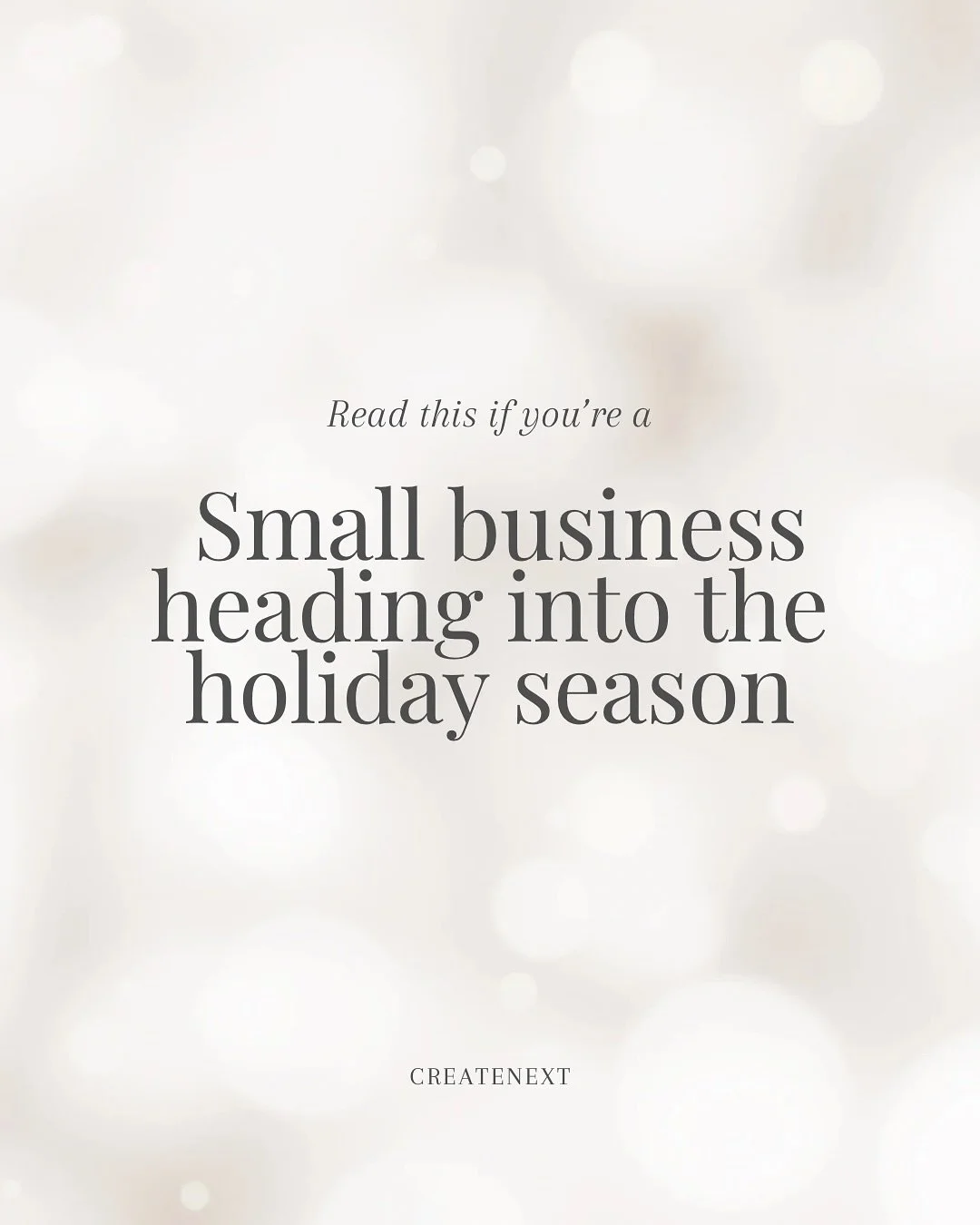 Read this if you're a

Small business heading into the holiday season

CREATENEXT